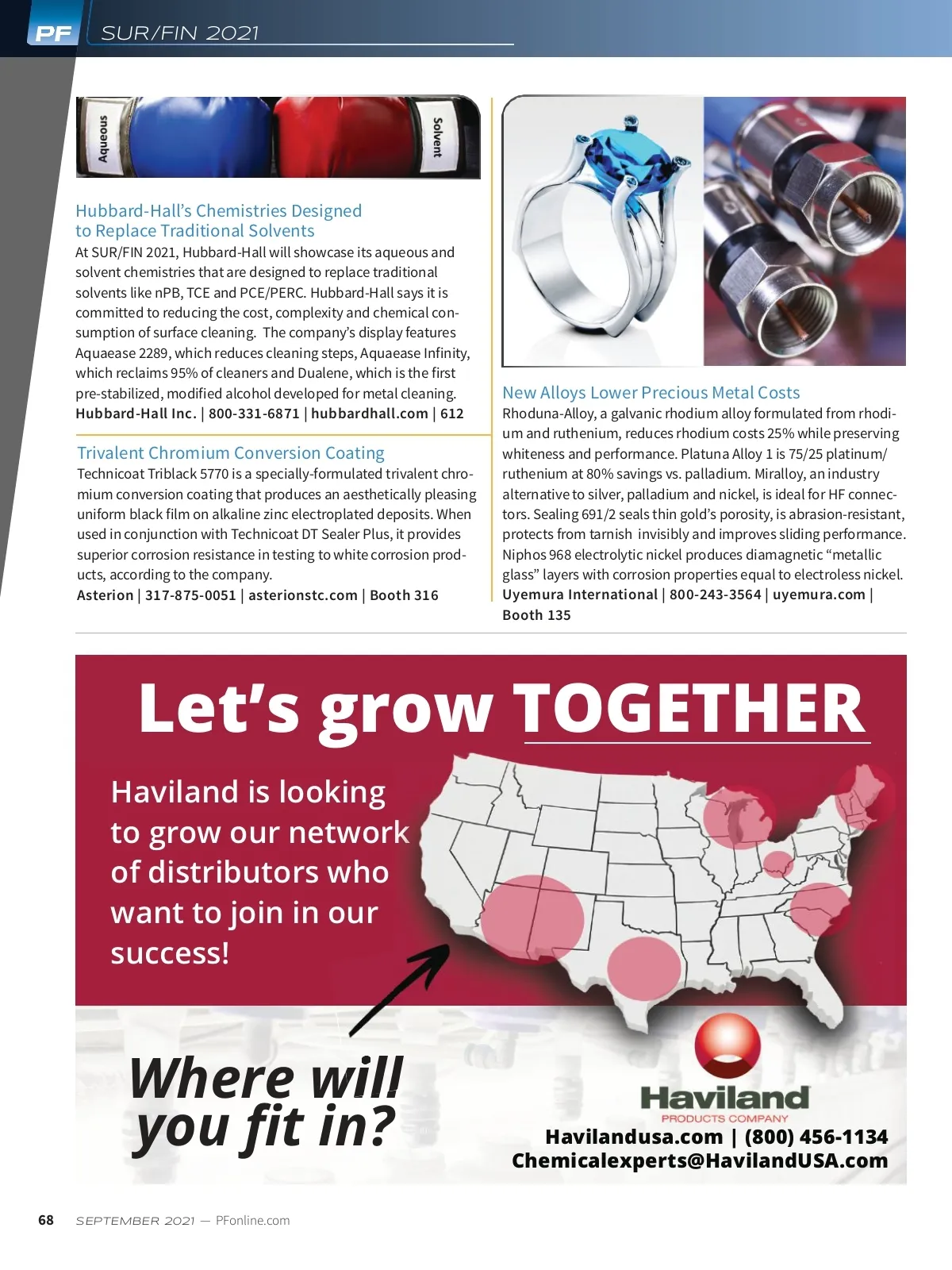 PF SUR/FIN 2021

Aqueous

Solvent

Hubbard-Hall's Chemistries Designed to Replace Traditional Solvents

At SUR/FIN 2021, Hubbard-Hall will showcase its aqueous and solvent chemistries that are designed to replace traditional solvents like nPB, TCE and PCE/PERC. Hubbard-Hall says it is committed to reducing the cost, complexity and chemical consumption of surface cleaning. The company's display features Aquaease 2289, which reduces cleaning steps, Aquaease Infinity, which reclaims 95% of cleaners and Dualene, which is the first pre-stabilized, modified alcohol developed for metal cleaning.
Hubbard-Hall Inc. | 800-331-6871 | hubbardhall.com | 612

Trivalent Chromium Conversion Coating

Technicoat Triblack 5770 is a specially-formulated trivalent chromium conversion coating that produces an aesthetically pleasing uniform black film on alkaline zinc electroplated deposits. When used in conjunction with Technicoat DT Sealer Plus, it provides superior corrosion resistance in testing to white corrosion products, according to the company.
Asterion | 317-875-0051 | asterionstc.com | Booth 316

New Alloys Lower Precious Metal Costs

Rhoduna-Alloy, a galvanic rhodium alloy formulated from rhodium and ruthenium, reduces rhodium costs 25% while preserving whiteness and performance. Platuna Alloy 1 is 75/25 platinum/ruthenium at 80% savings vs. palladium. Miralloy, an industry alternative to silver, palladium and nickel, is ideal for HF connectors. Sealing 691/2 seals thin gold's porosity, is abrasion-resistant, protects from tarnish invisibly and improves sliding performance. Niphos 968 electrolytic nickel produces diamagnetic "metallic glass" layers with corrosion properties equal to electroless nickel.
Uyemura International | 800-243-3564 | uyemura.com | Booth 135

Let's grow TOGETHER

Haviland is looking to grow our network of distributors who want to join in our success!

Where will you fit in?

Haviland
PRODUCTS COMPANY

Havilandusa.com | (800) 456-1134
Chemicalexperts@HavilandUSA.com

68 SEPTEMBER 2021 — PFonline.com